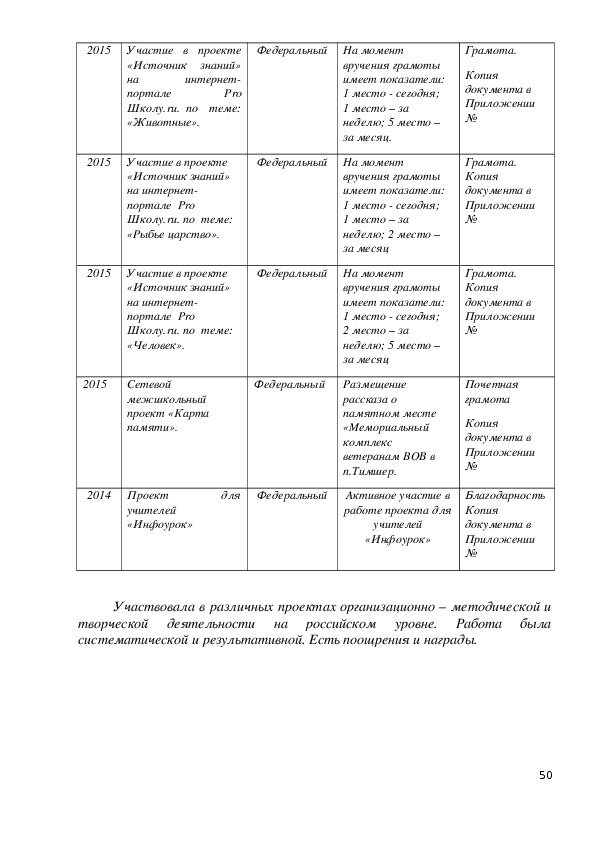 | 2015 | Участие в проекте «Источник знаний» на интернет-портале Pro Школу.ru. по теме: «Животные». | Федеральный | На момент вручения грамоты имеет показатели: 1 место - сегодня; 1 место – за неделю; 5 место – за месяц. | Грамота. Копия документа в Приложении № |
|---|---|---|---|---|
| 2015 | Участие в проекте «Источник знаний» на интернет-портале Pro Школу.ru. по теме: «Рыбье царство». | Федеральный | На момент вручения грамоты имеет показатели: 1 место - сегодня; 1 место – за неделю; 2 место – за месяц | Грамота. Копия документа в Приложении № |
| 2015 | Участие в проекте «Источник знаний» на интернет-портале Pro Школу.ru. по теме: «Человек». | Федеральный | На момент вручения грамоты имеет показатели: 1 место - сегодня; 2 место – за неделю; 5 место – за месяц | Грамота. Копия документа в Приложении № |
| 2015 | Сетевой межшкольный проект «Карта памяти». | Федеральный | Размещение рассказа о памятном месте «Мемориальный комплекс ветеранам ВОВ в п.Тимшер. | Почетная грамота Копия документа в Приложении № |
| 2014 | Проект для учителей «Инфоурок» | Федеральный | Активное участие в работе проекта для учителей «Инфоурок» | Благодарность Копия документа в Приложении № |

Участвовала в различных проектах организационно – методической и творческой деятельности на российском уровне. Работа была систематической и результативной. Есть поощрения и награды.

50